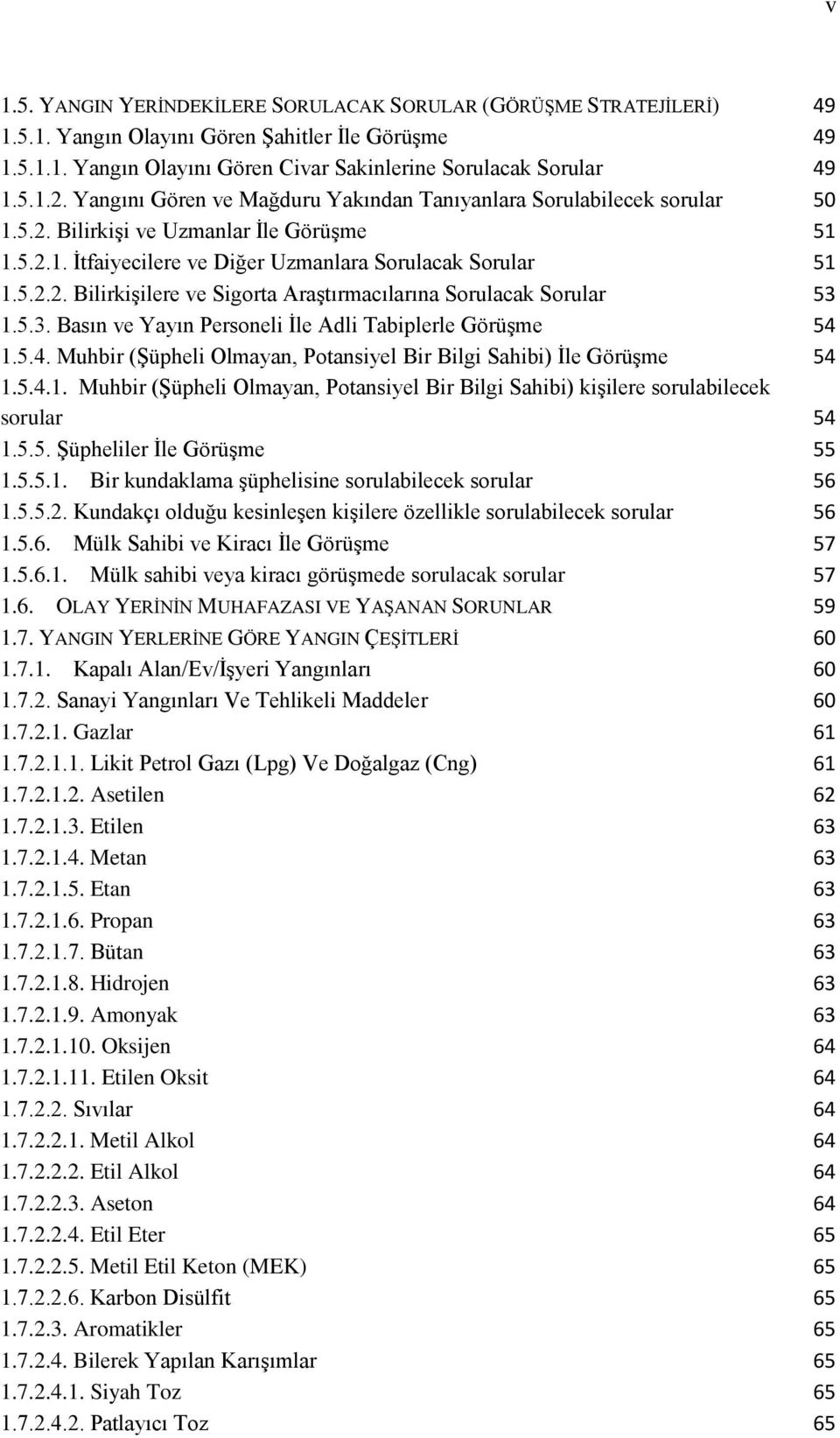 v

1.5. YANGIN YERİNDEKİLERE SORULACAK SORULAR (GÖRÜŞME STRATEJİLERİ) 49
1.5.1. Yangın Olayını Gören Şahitler İle Görüşme 49
1.5.1.1. Yangın Olayını Gören Civar Sakinlerine Sorulacak Sorular 49
1.5.1.2. Yangını Gören ve Mağduru Yakından Tanıyanlara Sorulabilecek sorular 50
1.5.2. Bilirkişi ve Uzmanlar İle Görüşme 51
1.5.2.1. İtfaiyecilere ve Diğer Uzmanlara Sorulacak Sorular 51
1.5.2.2. Bilirkişilere ve Sigorta Araştırmacılarına Sorulacak Sorular 53
1.5.3. Basın ve Yayın Personeli İle Adli Tabiplerle Görüşme 54
1.5.4. Muhbir (Şüpheli Olmayan, Potansiyel Bir Bilgi Sahibi) İle Görüşme 54
1.5.4.1. Muhbir (Şüpheli Olmayan, Potansiyel Bir Bilgi Sahibi) kişilere sorulabilecek sorular 54
1.5.5. Şüpheliler İle Görüşme 55
1.5.5.1. Bir kundaklama şüphelisine sorulabilecek sorular 56
1.5.5.2. Kundakçı olduğu kesinleşen kişilere özellikle sorulabilecek sorular 56
1.5.6. Mülk Sahibi ve Kiracı İle Görüşme 57
1.5.6.1. Mülk sahibi veya kiracı görüşmede sorulacak sorular 57
1.6. OLAY YERİNİN MUHAFAZASI VE YAŞANAN SORUNLAR 59
1.7. YANGIN YERLERİNE GÖRE YANGIN ÇEŞİTLERİ 60
1.7.1. Kapalı Alan/Ev/İşyeri Yangınları 60
1.7.2. Sanayi Yangınları Ve Tehlikeli Maddeler 60
1.7.2.1. Gazlar 61
1.7.2.1.1. Likit Petrol Gazı (Lpg) Ve Doğalgaz (Cng) 61
1.7.2.1.2. Asetilen 62
1.7.2.1.3. Etilen 63
1.7.2.1.4. Metan 63
1.7.2.1.5. Etan 63
1.7.2.1.6. Propan 63
1.7.2.1.7. Bütan 63
1.7.2.1.8. Hidrojen 63
1.7.2.1.9. Amonyak 63
1.7.2.1.10. Oksijen 64
1.7.2.1.11. Etilen Oksit 64
1.7.2.2. Sıvılar 64
1.7.2.2.1. Metil Alkol 64
1.7.2.2.2. Etil Alkol 64
1.7.2.2.3. Aseton 64
1.7.2.2.4. Etil Eter 65
1.7.2.2.5. Metil Etil Keton (MEK) 65
1.7.2.2.6. Karbon Disülfit 65
1.7.2.3. Aromatikler 65
1.7.2.4. Bilerek Yapılan Karışımlar 65
1.7.2.4.1. Siyah Toz 65
1.7.2.4.2. Patlayıcı Toz 65